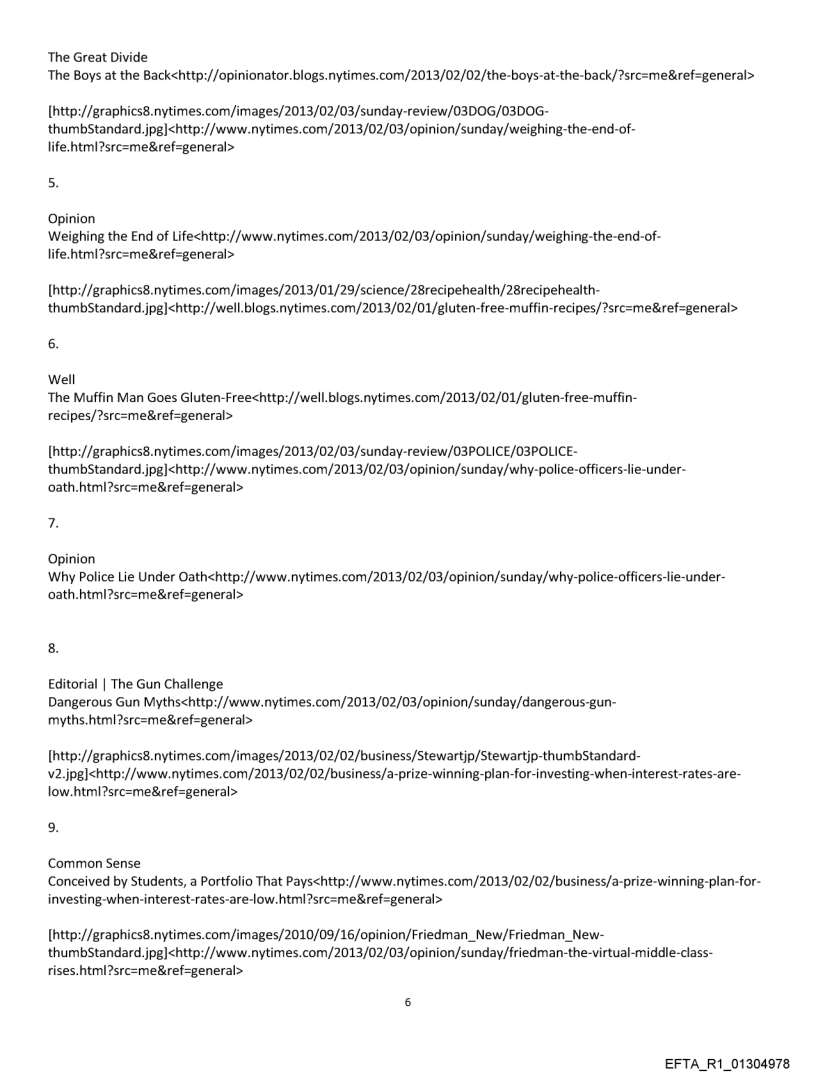 The Great Divide
The Boys at the Back<http://opinionator.blogs.nytimes.com/2013/02/02/the-boys-at-the-back/?src=me&ref=general>

[http://graphics8.nytimes.com/images/2013/02/03/sunday-review/03DOG/03DOG-thumbStandard.jpg]<http://www.nytimes.com/2013/02/03/opinion/sunday/weighing-the-end-of-life.html?src=me&ref=general>

5.

Opinion
Weighing the End of Life<http://www.nytimes.com/2013/02/03/opinion/sunday/weighing-the-end-of-life.html?src=me&ref=general>

[http://graphics8.nytimes.com/images/2013/01/29/science/28recipehealth/28recipehealth-thumbStandard.jpg]<http://well.blogs.nytimes.com/2013/02/01/gluten-free-muffin-recipes/?src=me&ref=general>

6.

Well
The Muffin Man Goes Gluten-Free<http://well.blogs.nytimes.com/2013/02/01/gluten-free-muffin-recipes/?src=me&ref=general>

[http://graphics8.nytimes.com/images/2013/02/03/sunday-review/03POLICE/03POLICE-thumbStandard.jpg]<http://www.nytimes.com/2013/02/03/opinion/sunday/why-police-officers-lie-under-oath.html?src=me&ref=general>

7.

Opinion
Why Police Lie Under Oath<http://www.nytimes.com/2013/02/03/opinion/sunday/why-police-officers-lie-under-oath.html?src=me&ref=general>

8.

Editorial | The Gun Challenge
Dangerous Gun Myths<http://www.nytimes.com/2013/02/03/opinion/sunday/dangerous-gun-myths.html?src=me&ref=general>

[http://graphics8.nytimes.com/images/2013/02/02/business/Stewartjp/Stewartjp-thumbStandard-v2.jpg]<http://www.nytimes.com/2013/02/02/business/a-prize-winning-plan-for-investing-when-interest-rates-are-low.html?src=me&ref=general>

9.

Common Sense
Conceived by Students, a Portfolio That Pays<http://www.nytimes.com/2013/02/02/business/a-prize-winning-plan-for-investing-when-interest-rates-are-low.html?src=me&ref=general>

[http://graphics8.nytimes.com/images/2010/09/16/opinion/Friedman_New/Friedman_New-thumbStandard.jpg]<http://www.nytimes.com/2013/02/03/opinion/sunday/friedman-the-virtual-middle-class-rises.html?src=me&ref=general>

6

EFTA_R1_01304978